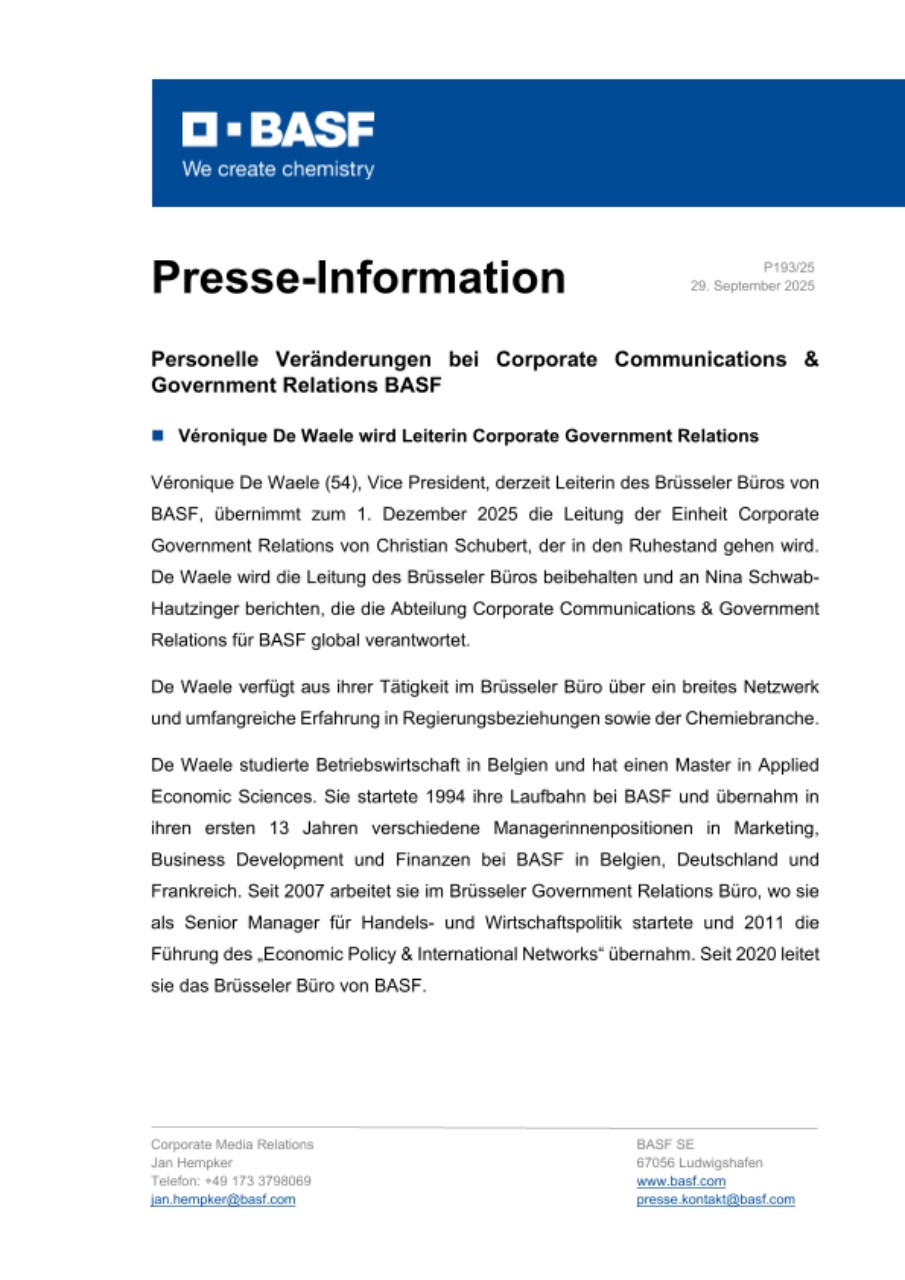 BASF
We create chemistry

Presse-Information

P193/25
29. September 2025

Personelle Veränderungen bei Corporate Communications & Government Relations BASF

Véronique De Waele wird Leiterin Corporate Government Relations

Véronique De Waele (54), Vice President, derzeit Leiterin des Brüsseler Büros von BASF, übernimmt zum 1. Dezember 2025 die Leitung der Einheit Corporate Government Relations von Christian Schubert, der in den Ruhestand gehen wird. De Waele wird die Leitung des Brüsseler Büros beibehalten und an Nina Schwab-Hautzinger berichten, die die Abteilung Corporate Communications & Government Relations für BASF global verantwortet.

De Waele verfügt aus ihrer Tätigkeit im Brüsseler Büro über ein breites Netzwerk und umfangreiche Erfahrung in Regierungsbeziehungen sowie der Chemiebranche.

De Waele studierte Betriebswirtschaft in Belgien und hat einen Master in Applied Economic Sciences. Sie startete 1994 ihre Laufbahn bei BASF und übernahm in ihren ersten 13 Jahren verschiedene Managerinnenpositionen in Marketing, Business Development und Finanzen bei BASF in Belgien, Deutschland und Frankreich. Seit 2007 arbeitet sie im Brüsseler Government Relations Büro, wo sie als Senior Manager für Handels- und Wirtschaftspolitik startete und 2011 die Führung des „Economic Policy & International Networks“ übernahm. Seit 2020 leitet sie das Brüsseler Büro von BASF.

Corporate Media Relations
Jan Hempker
Telefon: +49 173 3798069
jan.hempker@basf.com

BASF SE
67056 Ludwigshafen
www.basf.com
presse.kontakt@basf.com